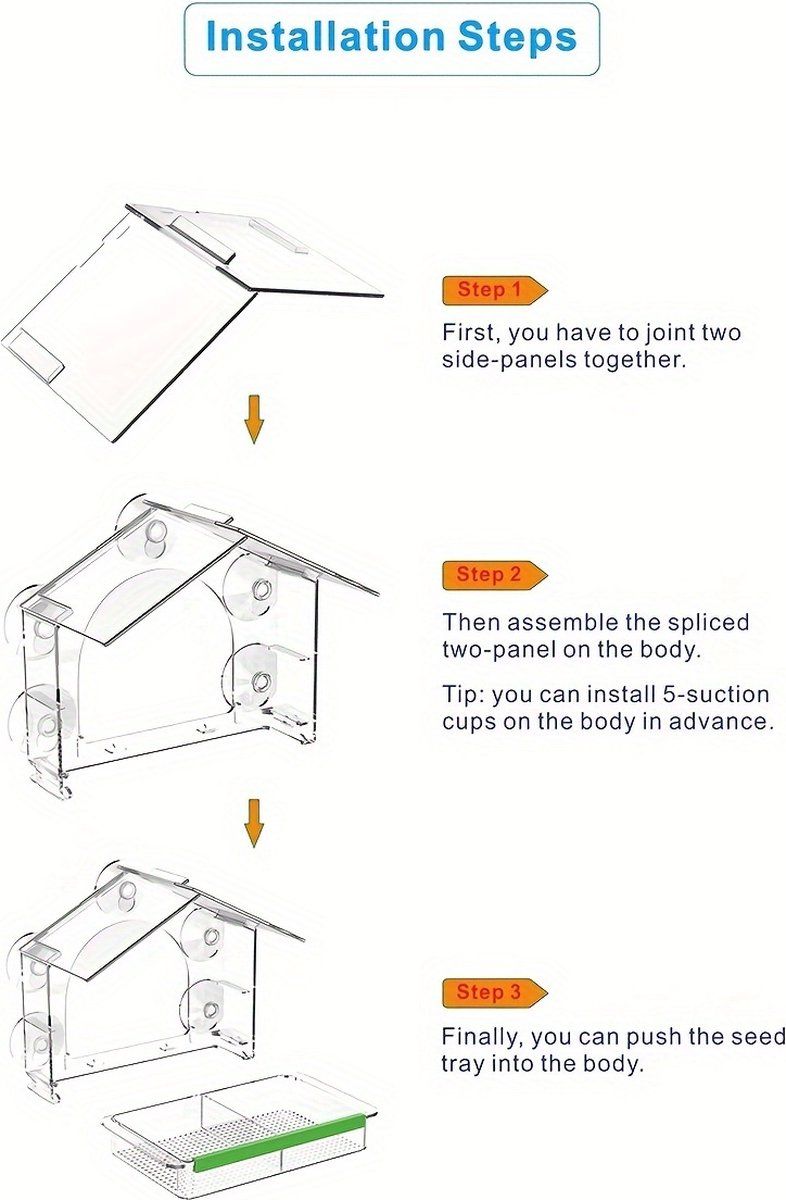 Installation Steps

Step 1

First, you have to joint two side-panels together.

Step 2

Then assemble the spliced two-panel on the body.

Tip: you can install 5-suction cups on the body in advance.

Step 3

Finally, you can push the seed tray into the body.